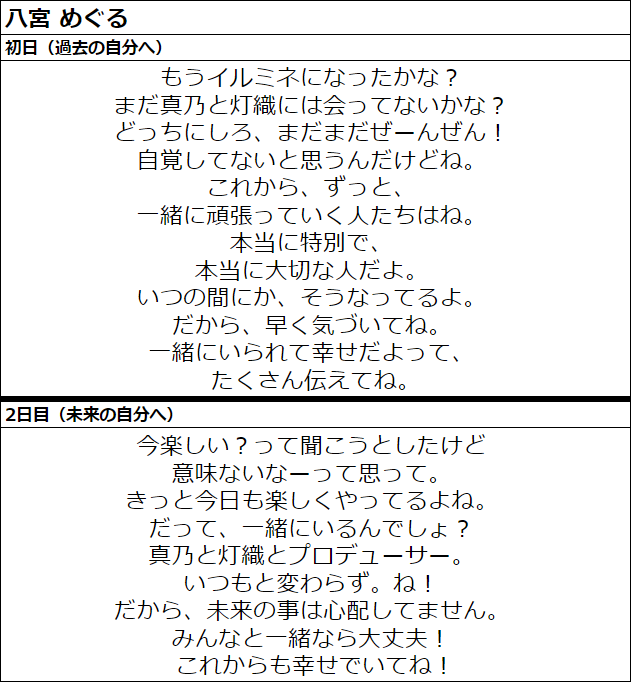 八宮 めぐる

初日（過去の自分へ）

もうイルミネになったかな？
まだ真乃と灯織には会ってないかな？
どっちにしろ、まだまだぜーんぜん！
自覚してないと思うんだけどね。
これから、ずっと、
一緒に頑張っていく人たちはね。
本当に特別で、
本当に大切な人だよ。
いつの間にか、そうなってるよ。
だから、早く気づいてね。
一緒にいられて幸せだよって、
たくさん伝えてね。

2日目（未来の自分へ）

今楽しい？って聞こうとしたけど
意味ないなーって思って。
きっと今日も楽しくやってるよね。
だって、一緒にいるんでしょ？
真乃と灯織とプロデューサー。
いつもと変わらず。ね！
だから、未来の事は心配してません。
みんなと一緒なら大丈夫！
これからも幸せでいてね！